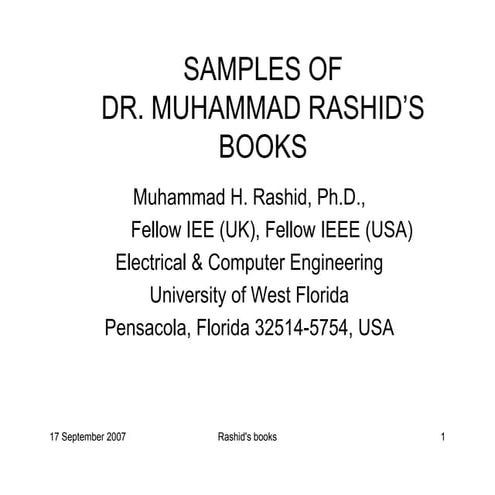 SAMPLES OF
DR. MUHAMMAD RASHID'S
BOOKS

Muhammad H. Rashid, Ph.D.,
Fellow IEE (UK), Fellow IEEE (USA)
Electrical & Computer Engineering
University of West Florida
Pensacola, Florida 32514-5754, USA

17 September 2007 Rashid's books 1